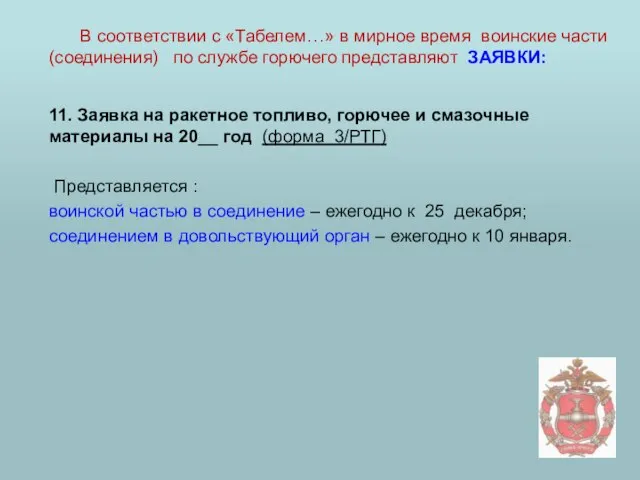 В соответствии с «Табелем…» в мирное время воинские части (соединения) по службе горючего представляют ЗАЯВКИ:

11. Заявка на ракетное топливо, горючее и смазочные материалы на 20__ год (форма 3/РТГ)

Представляется :
воинской частью в соединение – ежегодно к 25 декабря;
соединением в довольствующий орган – ежегодно к 10 января.